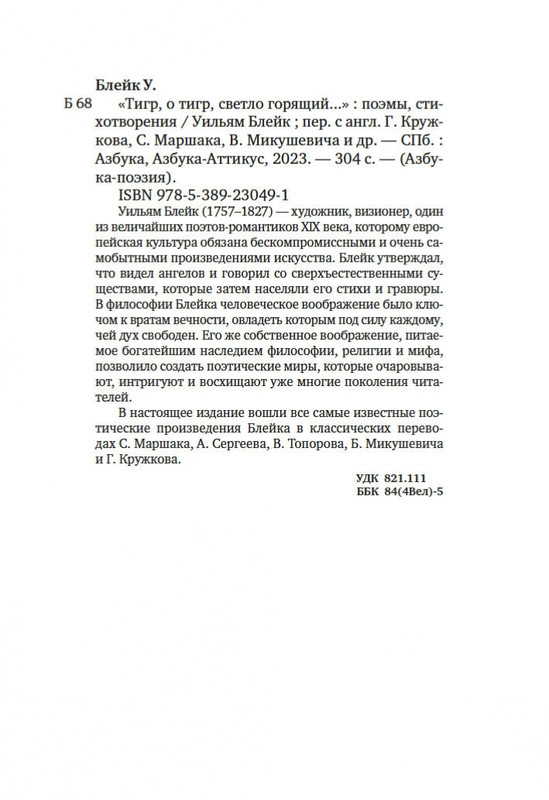 Блейк У.

Б 68 «Тигр, о тигр, светло горящий...» : поэмы, стихотворения / Уильям Блейк ; пер. с англ. Г. Кружкова, С. Маршака, В. Микушевича и др. — СПб. : Азбука, Азбука-Аттикус, 2023. — 304 с. — (Азбука-поэзия).

ISBN 978-5-389-23049-1

Уильям Блейк (1757–1827) — художник, визионер, один из величайших поэтов-романтиков XIX века, которому европейская культура обязана бескомпромиссными и очень самобытными произведениями искусства. Блейк утверждал, что видел ангелов и говорил со сверхъестественными существами, которые затем населяли его стихи и гравюры. В философии Блейка человеческое воображение было ключом к вратам вечности, овладеть которым под силу каждому, чей дух свободен. Его же собственное воображение, питаемое богатейшим наследием философии, религии и мифа, позволило создать поэтические миры, которые очаровывают, интригуют и восхищают уже многие поколения читателей.

В настоящее издание вошли все самые известные поэтические произведения Блейка в классических переводах С. Маршака, А. Сергеева, В. Топорова, Б. Микушевича и Г. Кружкова.

УДК 821.111
ББК 84(4Вел)-5